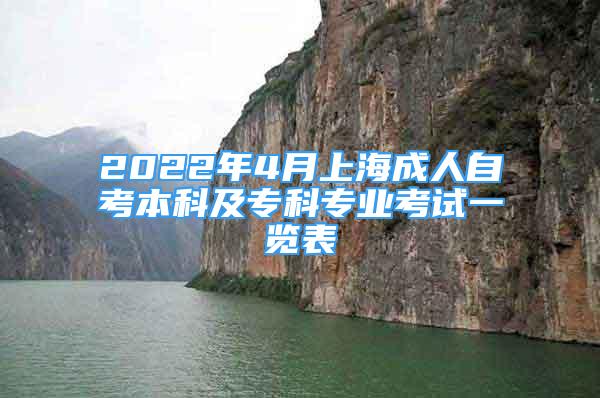 2022年4月上海成人自考本科及专科专业考试一览表